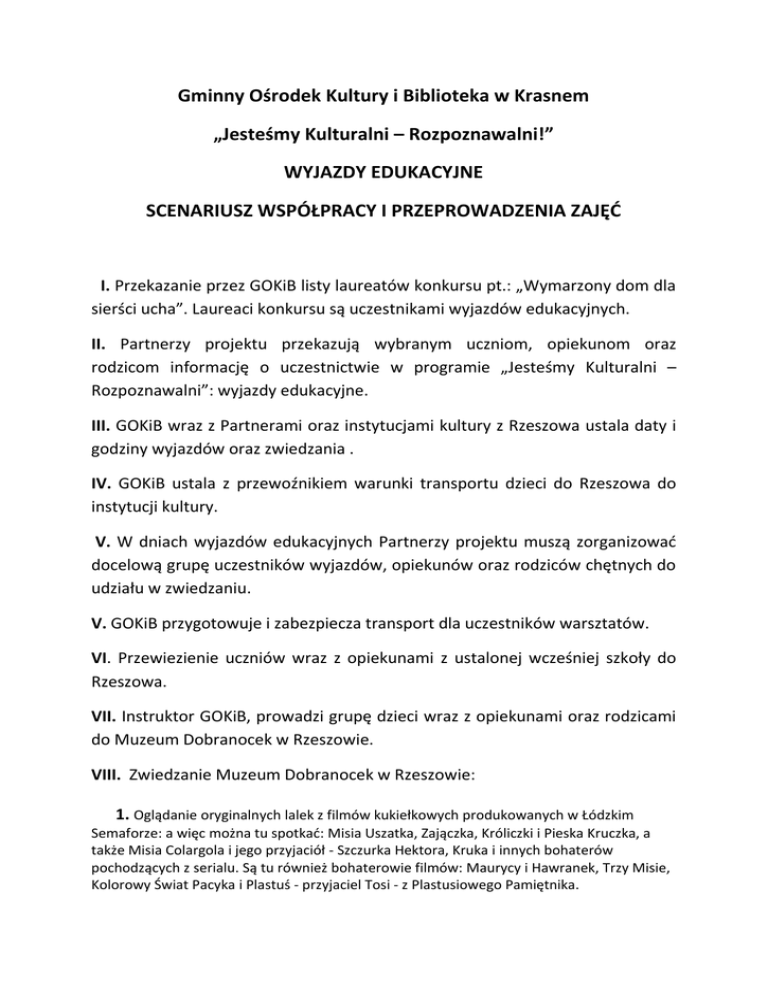 Gminny Ośrodek Kultury i Biblioteka w Krasnem

„Jesteśmy Kulturalni – Rozpoznawalni!”

WYJAZDY EDUKACYJNE

SCENARIUSZ WSPÓŁPRACY I PRZEPROWADZENIA ZAJĘĆ

I. Przekazanie przez GOKiB listy laureatów konkursu pt.: „Wymarzony dom dla sierści ucha”. Laureaci konkursu są uczestnikami wyjazdów edukacyjnych.

II. Partnerzy projektu przekazują wybranym uczniom, opiekunom oraz rodzicom informację o uczestnictwie w programie „Jesteśmy Kulturalni – Rozpoznawalni”: wyjazdy edukacyjne.

III. GOKiB wraz z Partnerami oraz instytucjami kultury z Rzeszowa ustala daty i godziny wyjazdów oraz zwiedzania .

IV. GOKiB ustala z przewoźnikiem warunki transportu dzieci do Rzeszowa do instytucji kultury.

V. W dniach wyjazdów edukacyjnych Partnerzy projektu muszą zorganizować docelową grupę uczestników wyjazdów, opiekunów oraz rodziców chętnych do udziału w zwiedzaniu.

V. GOKiB przygotowuje i zabezpiecza transport dla uczestników warsztatów.

VI. Przewiezienie uczniów wraz z opiekunami z ustalonej wcześniej szkoły do Rzeszowa.

VII. Instruktor GOKiB, prowadzi grupę dzieci wraz z opiekunami oraz rodzicami do Muzeum Dobranocek w Rzeszowie.

VIII. Zwiedzanie Muzeum Dobranocek w Rzeszowie:

1. Oglądanie oryginalnych lalek z filmów kukiełkowych produkowanych w Łódzkim Semaforze: a więc można tu spotkać: Misia Uszatka, Zajączka, Króliczki i Pieska Kruczka, a także Misia Colargola i jego przyjaciół - Szczurka Hektora, Kruka i innych bohaterów pochodzących z serialu. Są tu również bohaterowie filmów: Maurycy i Hawranek, Trzy Misie, Kolorowy Świat Pacyka i Plastuś - przyjaciel Tosi - z Plastusiowego Pamiętnika.